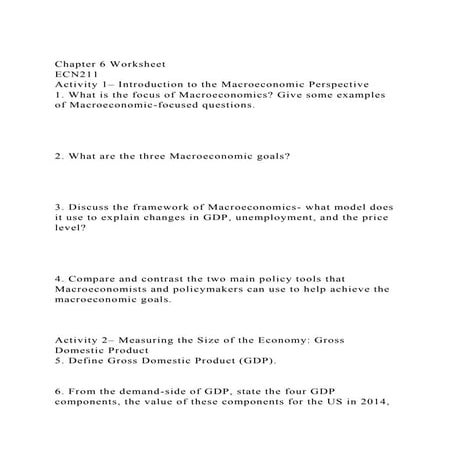 Chapter 6 Worksheet
ECN211
Activity 1– Introduction to the Macroeconomic Perspective
1. What is the focus of Macroeconomics? Give some examples of Macroeconomic-focused questions.

2. What are the three Macroeconomic goals?

3. Discuss the framework of Macroeconomics- what model does it use to explain changes in GDP, unemployment, and the price level?

4. Compare and contrast the two main policy tools that Macroeconomists and policymakers can use to help achieve the macroeconomic goals.

Activity 2– Measuring the Size of the Economy: Gross Domestic Product
5. Define Gross Domestic Product (GDP).

6. From the demand-side of GDP, state the four GDP components, the value of these components for the US in 2014,